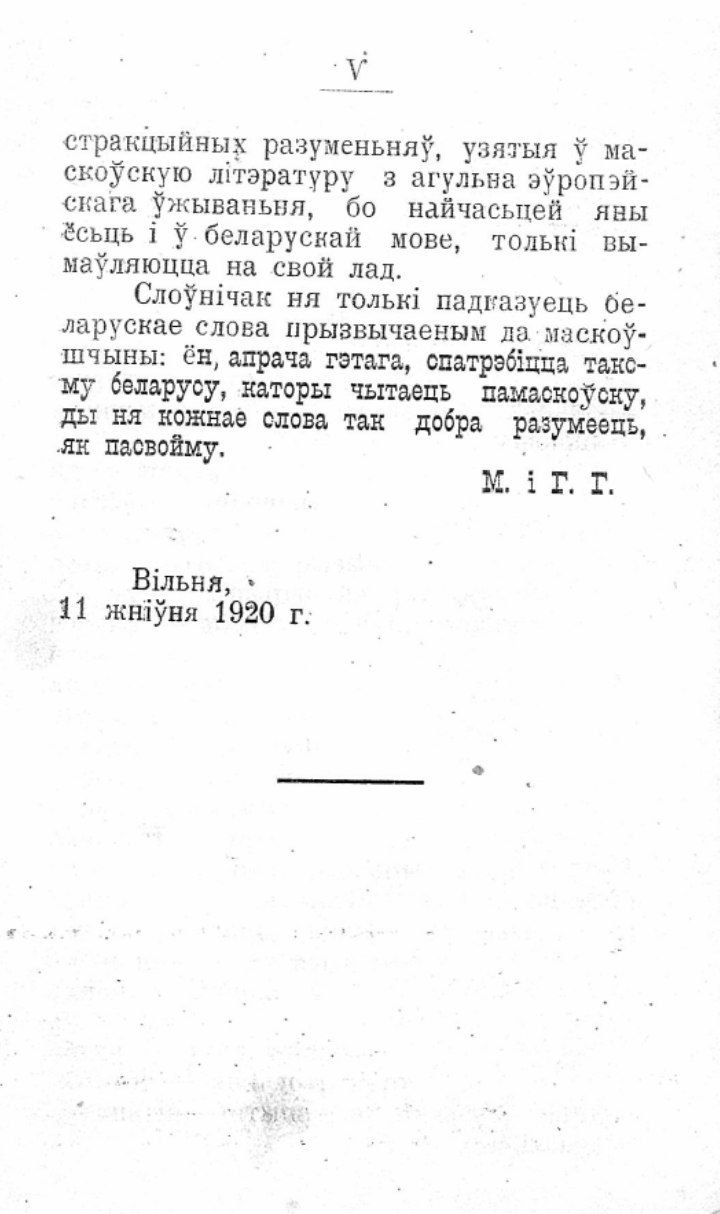 V

стракцыйных разуменьняў, узятыя ў маскоўскую літэратуру з агульна эўропэйскага ўжываньня, бо найчасьцей яны ёсьць і ў беларускай мове, толькі вымаўляюцца на свой лад.

Слоўнічак ня толькі падказуець беларускае слова прызвычаеным да маскоўшчыны: ён, апрача гэтага, спатрэбіцца такому беларусу, каторы чытаець памаскоўску, ды ня кожнае слова так добра разумеець, як пасвойму.

М. і Г. Г.

Вільня,
11 жніўня 1920 г.